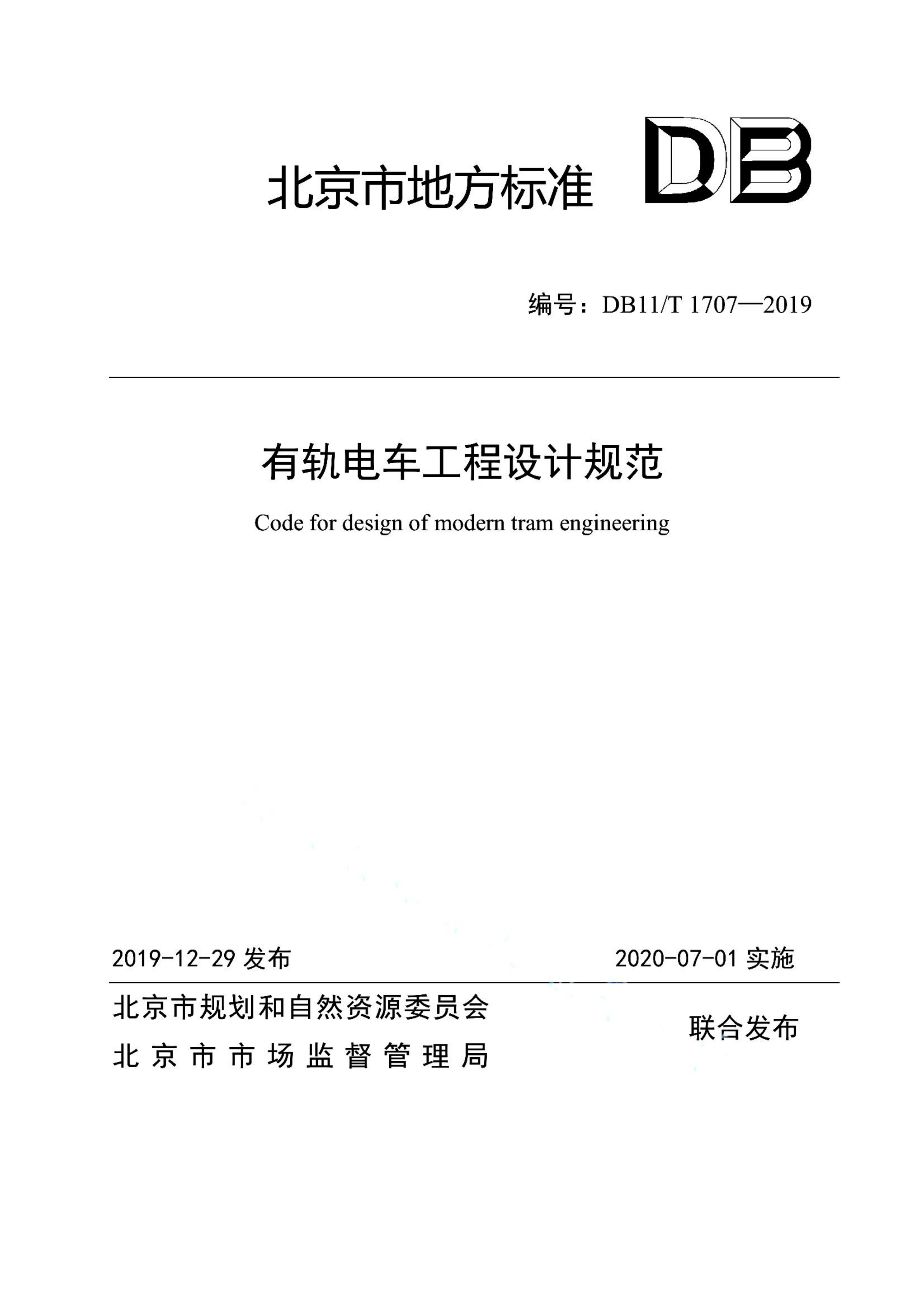 北京市地方标准 DB

编号：DB11/T 1707—2019

有轨电车工程设计规范

Code for design of modern tram engineering

2019-12-29 发布 2020-07-01 实施

北京市规划和自然资源委员会
北京市市场监督管理局

联合发布